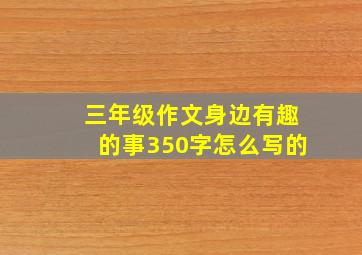 三年级作文身边有趣的事350字怎么写的